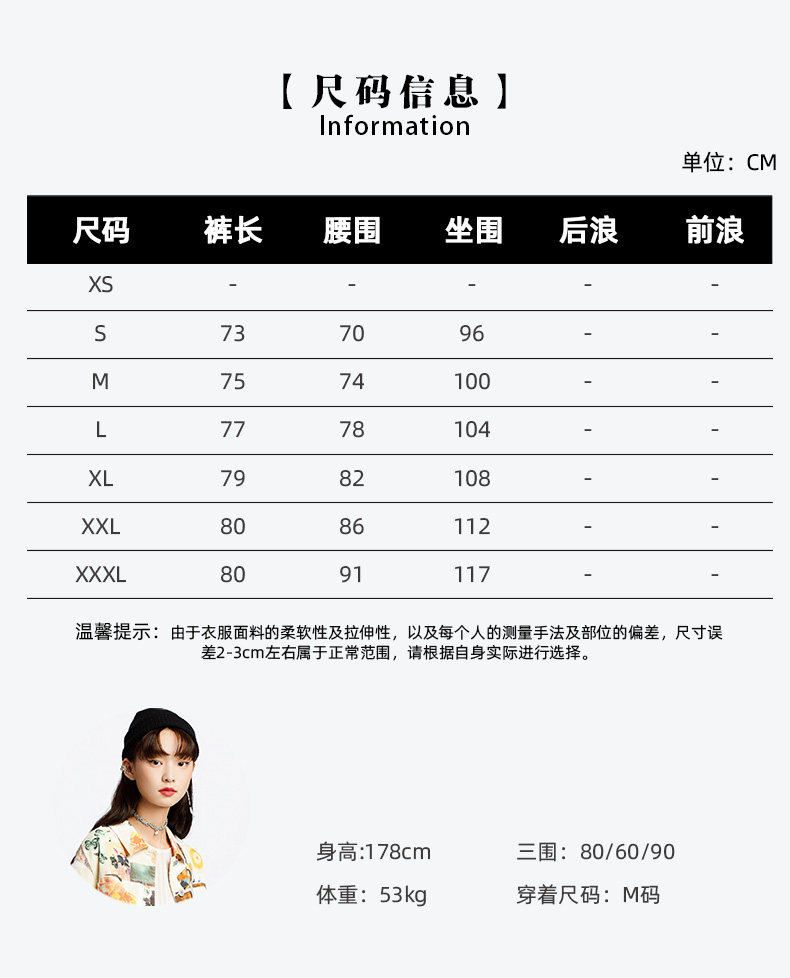 【尺码信息】
Information

单位：CM

| 尺码 | 裤长 | 腰围 | 坐围 | 后浪 | 前浪 |
|---|---|---|---|---|---|
| XS | - | - | - | - | - |
| S | 73 | 70 | 96 | - | - |
| M | 75 | 74 | 100 | - | - |
| L | 77 | 78 | 104 | - | - |
| XL | 79 | 82 | 108 | - | - |
| XXL | 80 | 86 | 112 | - | - |
| XXXL | 80 | 91 | 117 | - | - |

温馨提示：由于衣服面料的柔软性及拉伸性，以及每个人的测量手法及部位的偏差，尺寸误差2-3cm左右属于正常范围，请根据自身实际进行选择。

身高:178cm 三围：80/60/90
体重：53kg 穿着尺码：M码